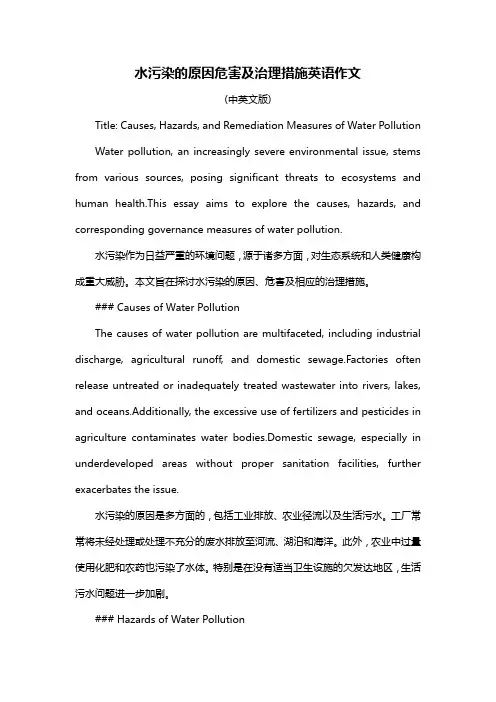 水污染的原因危害及治理措施英语作文

（中英文版）

Title: Causes, Hazards, and Remediation Measures of Water Pollution

Water pollution, an increasingly severe environmental issue, stems from various sources, posing significant threats to ecosystems and human health.This essay aims to explore the causes, hazards, and corresponding governance measures of water pollution.

水污染作为日益严重的环境问题，源于诸多方面，对生态系统和人类健康构成重大威胁。本文旨在探讨水污染的原因、危害及相应的治理措施。

### Causes of Water Pollution

The causes of water pollution are multifaceted, including industrial discharge, agricultural runoff, and domestic sewage.Factories often release untreated or inadequately treated wastewater into rivers, lakes, and oceans.Additionally, the excessive use of fertilizers and pesticides in agriculture contaminates water bodies.Domestic sewage, especially in underdeveloped areas without proper sanitation facilities, further exacerbates the issue.

水污染的原因是多方面的，包括工业排放、农业径流以及生活污水。工厂常常将未经处理或处理不充分的废水排放至河流、湖泊和海洋。此外，农业中过量使用化肥和农药也污染了水体。特别是在没有适当卫生设施的欠发达地区，生活污水问题进一步加剧。

### Hazards of Water Pollution